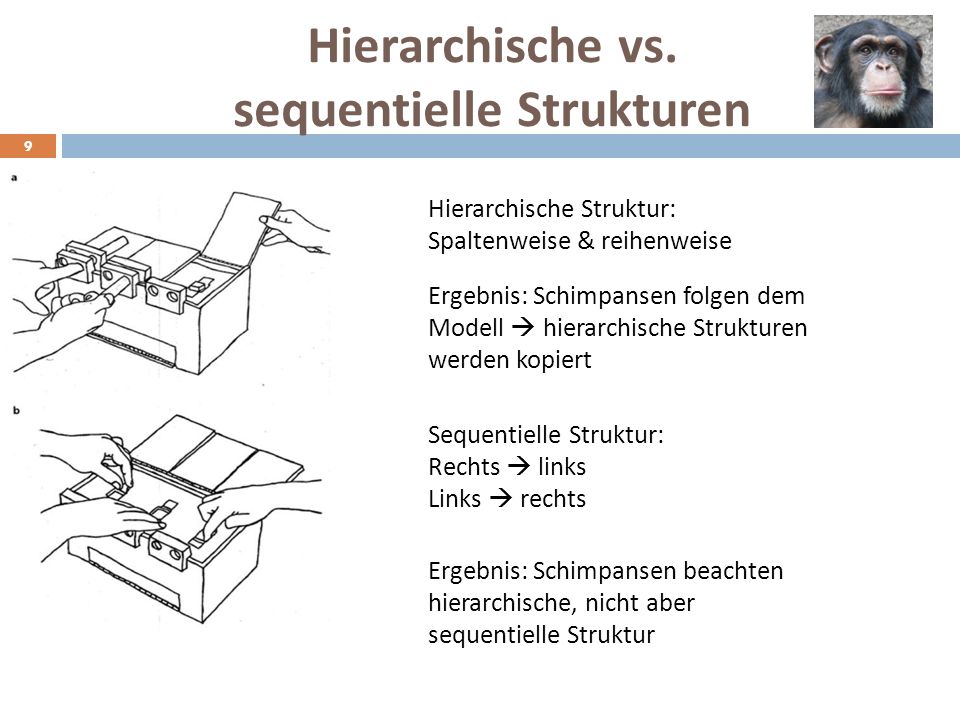 Hierarchische vs. sequentielle Strukturen

9

a

b

Hierarchische Struktur:
Spaltenweise & reihenweise

Ergebnis: Schimpansen folgen dem Modell → hierarchische Strukturen werden kopiert

Sequentielle Struktur:
Rechts → links
Links → rechts

Ergebnis: Schimpansen beachten hierarchische, nicht aber sequentielle Struktur